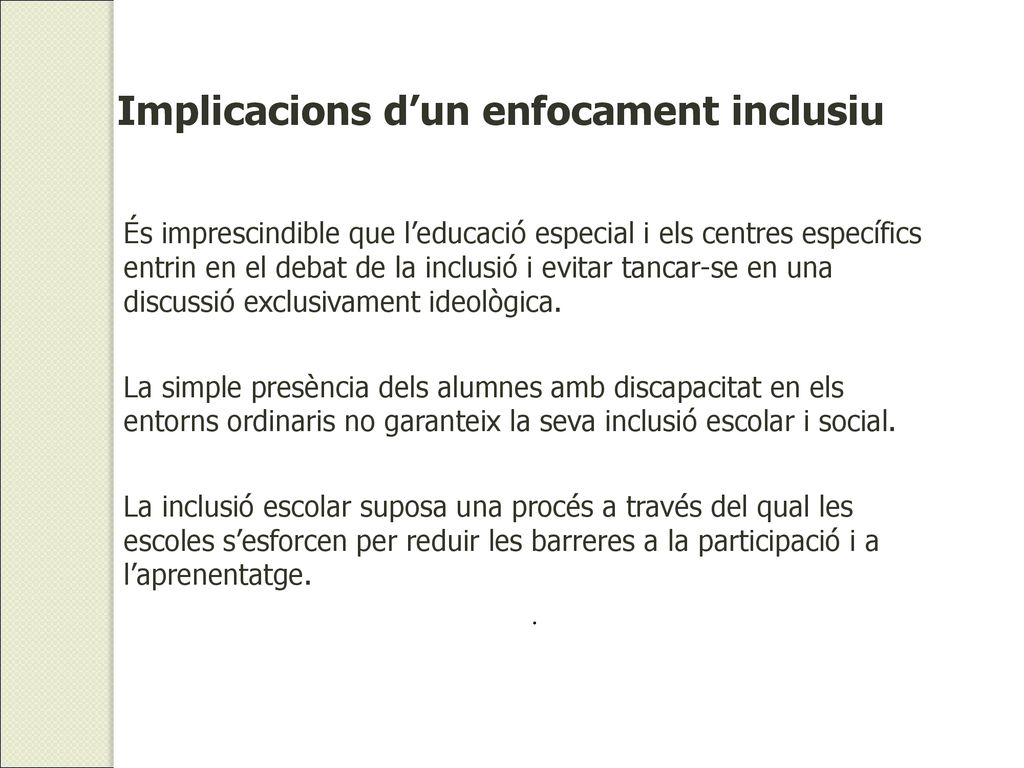 Implicacions d’un enfocament inclusiu

És imprescindible que l’educació especial i els centres específics entrin en el debat de la inclusió i evitar tancar-se en una discussió exclusivament ideològica.

La simple presència dels alumnes amb discapacitat en els entorns ordinaris no garanteix la seva inclusió escolar i social.

La inclusió escolar suposa una procés a través del qual les escoles s’esforcen per reduir les barreres a la participació i a l’aprenentatge.

.